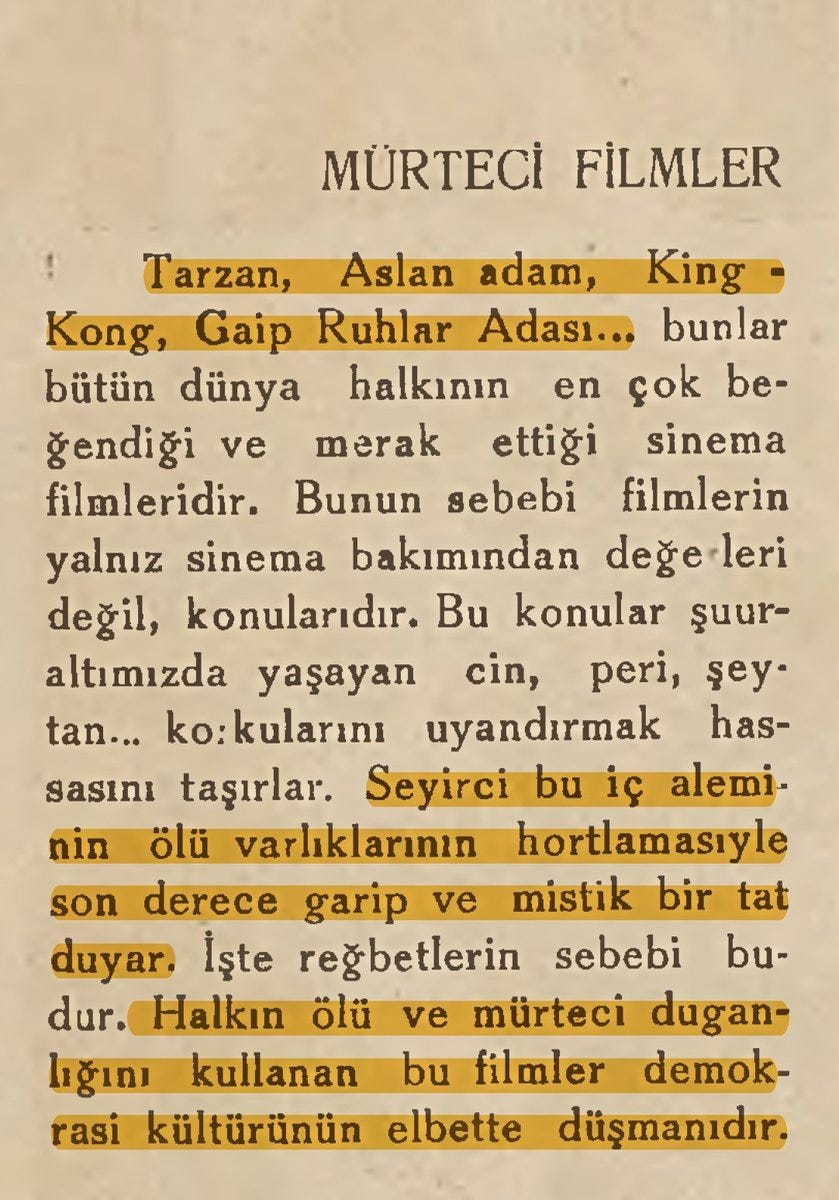 MÜRTECİ FİLMLER

Tarzan, Aslan adam, King - Kong, Gaip Ruhlar Adası... bunlar bütün dünya halkının en çok beğendiği ve merak ettiği sinema filmleridir. Bunun sebebi filmlerin yalnız sinema bakımından değe leri değil, konularıdır. Bu konular şuuraltımızda yaşayan cin, peri, şeytan... ko:kularını uyandırmak hassasını taşırlar. Seyirci bu iç aleminin ölü varlıklarının hortlamasıyle son derece garip ve mistik bir tat duyar. İşte reğbetlerin sebebi budur. Halkın ölü ve mürteci duganlığını kullanan bu filmler demokrasi kültürünün elbette düşmanıdır.